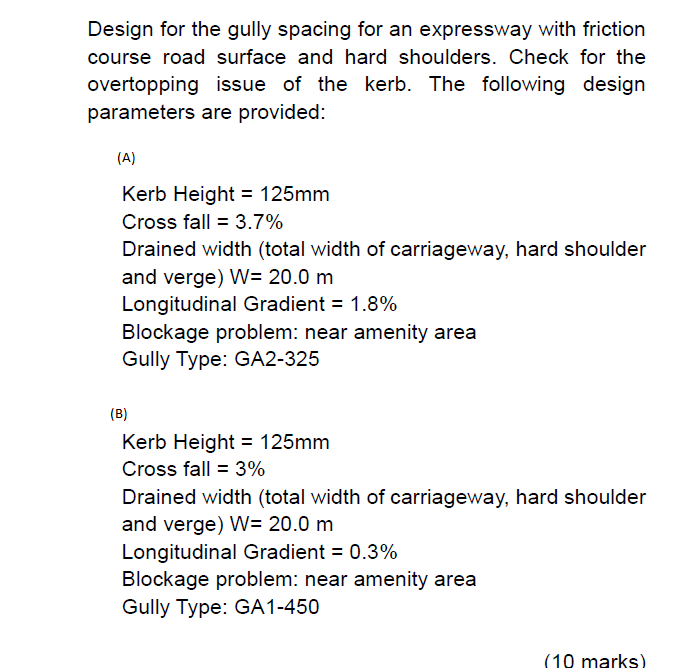 Design for the gully spacing for an expressway with friction course road surface and hard shoulders. Check for the overtopping issue of the kerb. The following design parameters are provided:

(A)

Kerb Height = 125mm
Cross fall = 3.7%
Drained width (total width of carriageway, hard shoulder and verge) W= 20.0 m
Longitudinal Gradient = 1.8%
Blockage problem: near amenity area
Gully Type: GA2-325

(B)

Kerb Height = 125mm
Cross fall = 3%
Drained width (total width of carriageway, hard shoulder and verge) W= 20.0 m
Longitudinal Gradient = 0.3%
Blockage problem: near amenity area
Gully Type: GA1-450

(10 marks)